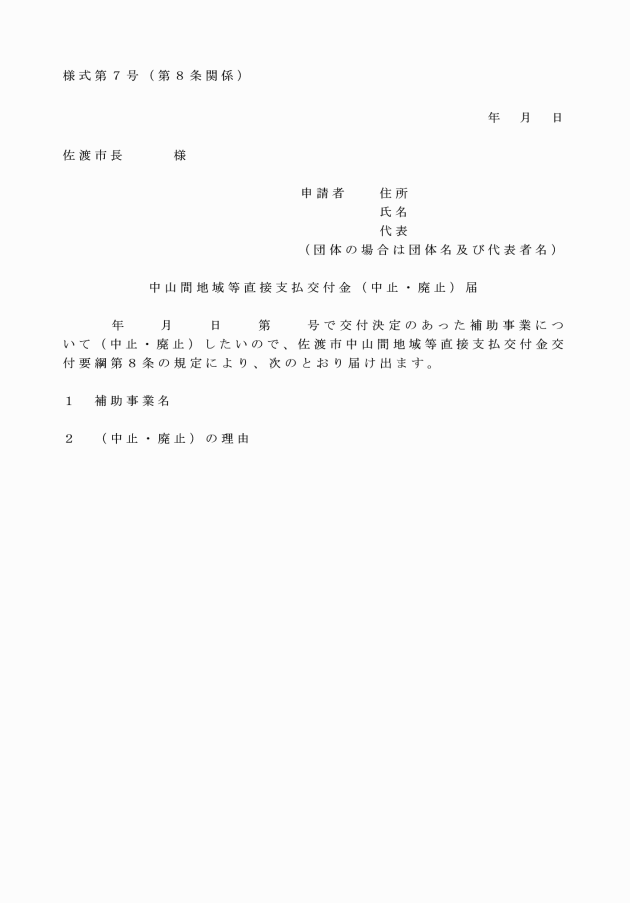 様式第７号（第８条関係）

年　月　日

佐渡市長　　　様

申請者　　住所
氏名
代表
（団体の場合は団体名及び代表者名）

中山間地域等直接支払交付金（中止・廃止）届

年　　月　　日　　第　　号で交付決定のあった補助事業について（中止・廃止）したいので、佐渡市中山間地域等直接支払交付金交付要綱第８条の規定により、次のとおり届け出ます。

１　補助事業名

２　（中止・廃止）の理由